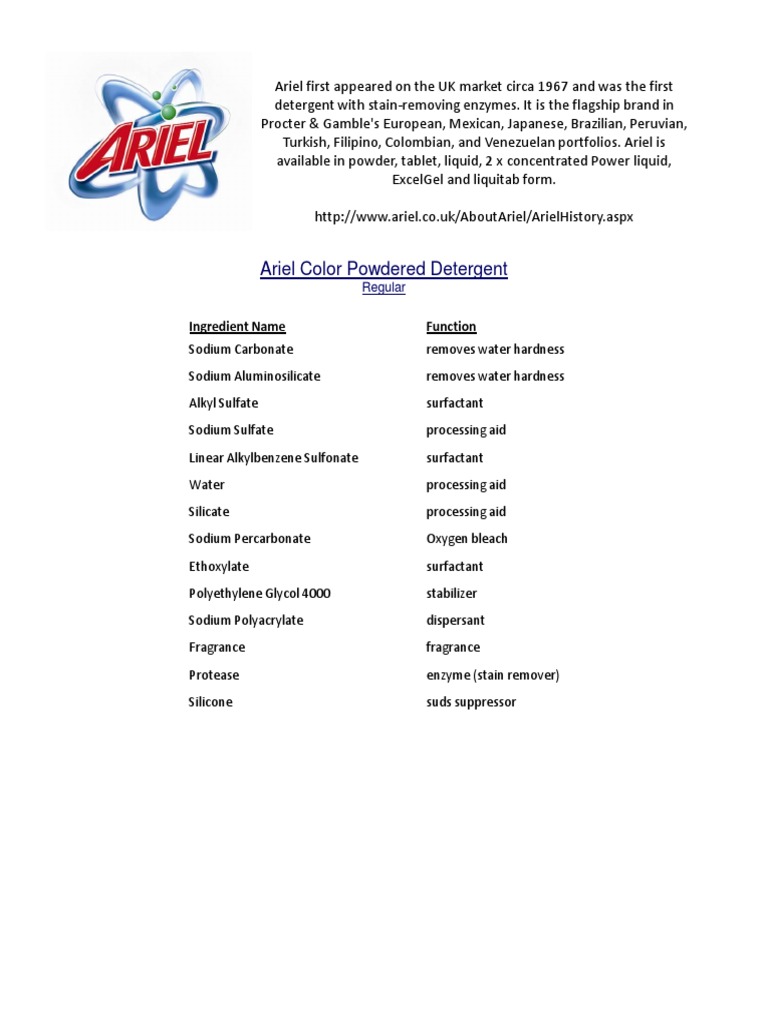 ARIEL

Ariel first appeared on the UK market circa 1967 and was the first detergent with stain-removing enzymes. It is the flagship brand in Procter & Gamble's European, Mexican, Japanese, Brazilian, Peruvian, Turkish, Filipino, Colombian, and Venezuelan portfolios. Ariel is available in powder, tablet, liquid, 2 x concentrated Power liquid, ExcelGel and liquitab form.

http://www.ariel.co.uk/AboutAriel/ArielHistory.aspx

Ariel Color Powdered Detergent
Regular

| Ingredient Name | Function |
|---|---|
| Sodium Carbonate | removes water hardness |
| Sodium Aluminosilicate | removes water hardness |
| Alkyl Sulfate | surfactant |
| Sodium Sulfate | processing aid |
| Linear Alkylbenzene Sulfonate | surfactant |
| Water | processing aid |
| Silicate | processing aid |
| Sodium Percarbonate | Oxygen bleach |
| Ethoxylate | surfactant |
| Polyethylene Glycol 4000 | stabilizer |
| Sodium Polyacrylate | dispersant |
| Fragrance | fragrance |
| Protease | enzyme (stain remover) |
| Silicone | suds suppressor |